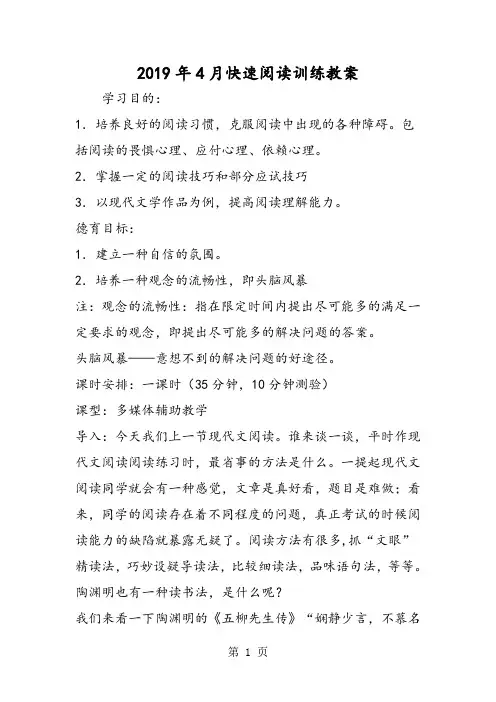 2019年4月快速阅读训练教案

学习目的：

1．培养良好的阅读习惯，克服阅读中出现的各种障碍。包括阅读的畏惧心理、应付心理、依赖心理。

2．掌握一定的阅读技巧和部分应试技巧

3．以现代文学作品为例，提高阅读理解能力。

德育目标：

1．建立一种自信的氛围。

2．培养一种观念的流畅性，即头脑风暴

注：观念的流畅性：指在限定时间内提出尽可能多的满足一定要求的观念，即提出尽可能多的解决问题的答案。

头脑风暴——意想不到的解决问题的好途径。

课时安排：一课时（35分钟，10分钟测验）

课型：多媒体辅助教学

导入：今天我们上一节现代文阅读。谁来谈一谈，平时作现代文阅读阅读练习时，最省事的方法是什么。一提起现代文阅读同学就会有一种感觉，文章是真好看，题目是难做；看来，同学的阅读存在着不同程度的问题，真正考试的时候阅读能力的缺陷就暴露无疑了。阅读方法有很多，抓“文眼”精读法，巧妙设疑导读法，比较细读法，品味语句法，等等。陶渊明也有一种读书法，是什么呢？

我们来看一下陶渊明的《五柳先生传》“娴静少言，不慕名

第 1 页